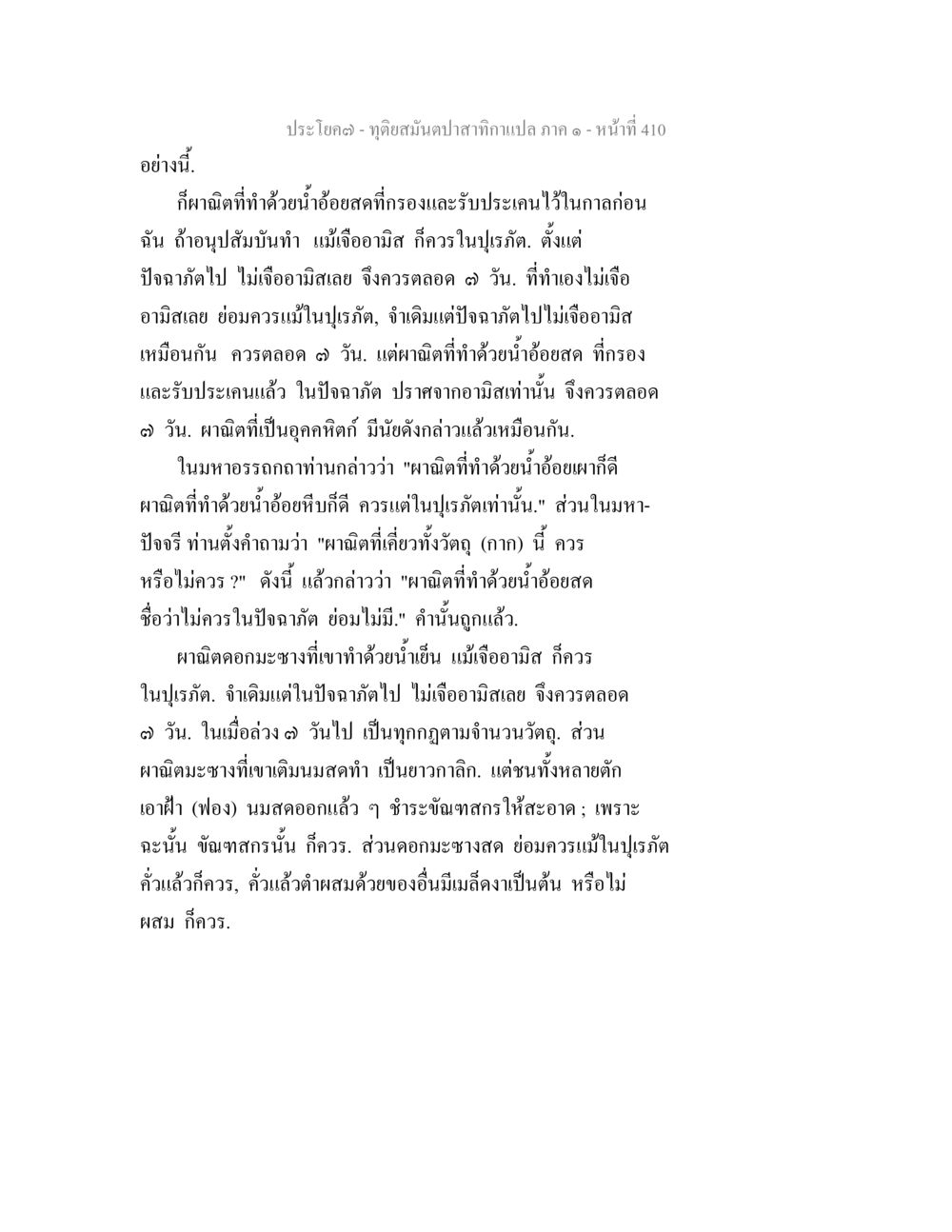 ประโยค๗ - ทุติยสมันตปาสาทิกาแปล ภาค ๑ - หน้าที่ 410

อย่างนี้.

ก็ผาณิตที่ทำด้วยน้ำอ้อยสดที่กรองและรับประเคนไว้ในกาลก่อนฉัน ถ้าอนุปสัมบันทำ แม้เจืออามิส ก็ควรในปุเรภัต. ตั้งแต่ปัจฉาภัตไป ไม่เจืออามิสเลย จึงควรตลอด ๗ วัน. ที่ทำเองไม่เจืออามิสเลย ย่อมควรแม้ในปุเรภัต, จำเดิมแต่ปัจฉาภัตไปไม่เจืออามิสเหมือนกัน ควรตลอด ๗ วัน. แต่ผาณิตที่ทำด้วยน้ำอ้อยสด ที่กรองและรับประเคนแล้ว ในปัจฉาภัต ปราศจากอามิสเท่านั้น จึงควรตลอด ๗ วัน. ผาณิตที่เป็นอุคคหิตก์ มีนัยดังกล่าวแล้วเหมือนกัน.

ในมหาอรรถกถาท่านกล่าวว่า "ผาณิตที่ทำด้วยน้ำอ้อยเผาก็ดี ผาณิตที่ทำด้วยน้ำอ้อยหีบก็ดี ควรแต่ในปุเรภัตเท่านั้น." ส่วนในมหาปัจจรี ท่านตั้งคำถามว่า "ผาณิตที่เคี่ยวทั้งวัตถุ (กาก) นี้ ควรหรือไม่ควร ?" ดังนี้ แล้วกล่าวว่า "ผาณิตที่ทำด้วยน้ำอ้อยสด ชื่อว่าไม่ควรในปัจฉาภัต ย่อมไม่มี." คำนั้นถูกแล้ว.

ผาณิตดอกมะซางที่เขาทำด้วยน้ำเย็น แม้เจืออามิส ก็ควรในปุเรภัต. จำเดิมแต่ในปัจฉาภัตไป ไม่เจืออามิสเลย จึงควรตลอด ๗ วัน. ในเมื่อล่วง ๗ วันไป เป็นทุกกฏตามจำนวนวัตถุ. ส่วนผาณิตมะซางที่เขาเติมนมสดทำ เป็นยาวกาลิก. แต่ชนทั้งหลายตักเอาฝ้า (ฟอง) นมสดออกแล้ว ๆ ชำระขัณฑสกรให้สะอาด ; เพราะฉะนั้น ขัณฑสกรนั้น ก็ควร. ส่วนดอกมะซางสด ย่อมควรแม้ในปุเรภัต คั่วแล้วก็ควร, คั่วแล้วตำผสมด้วยของอื่นมีเมล็ดงาเป็นต้น หรือไม่ผสม ก็ควร.